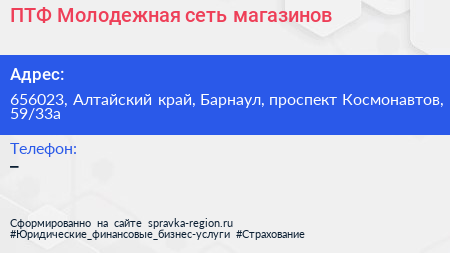 ПТФ Молодежная сеть магазинов

Адрес:

656023, Алтайский край, Барнаул, проспект Космонавтов, 59/33а

Телефон:

–

Сформированно на сайте spravka-region.ru
#Юридические_финансовые_бизнес-услуги #Страхование